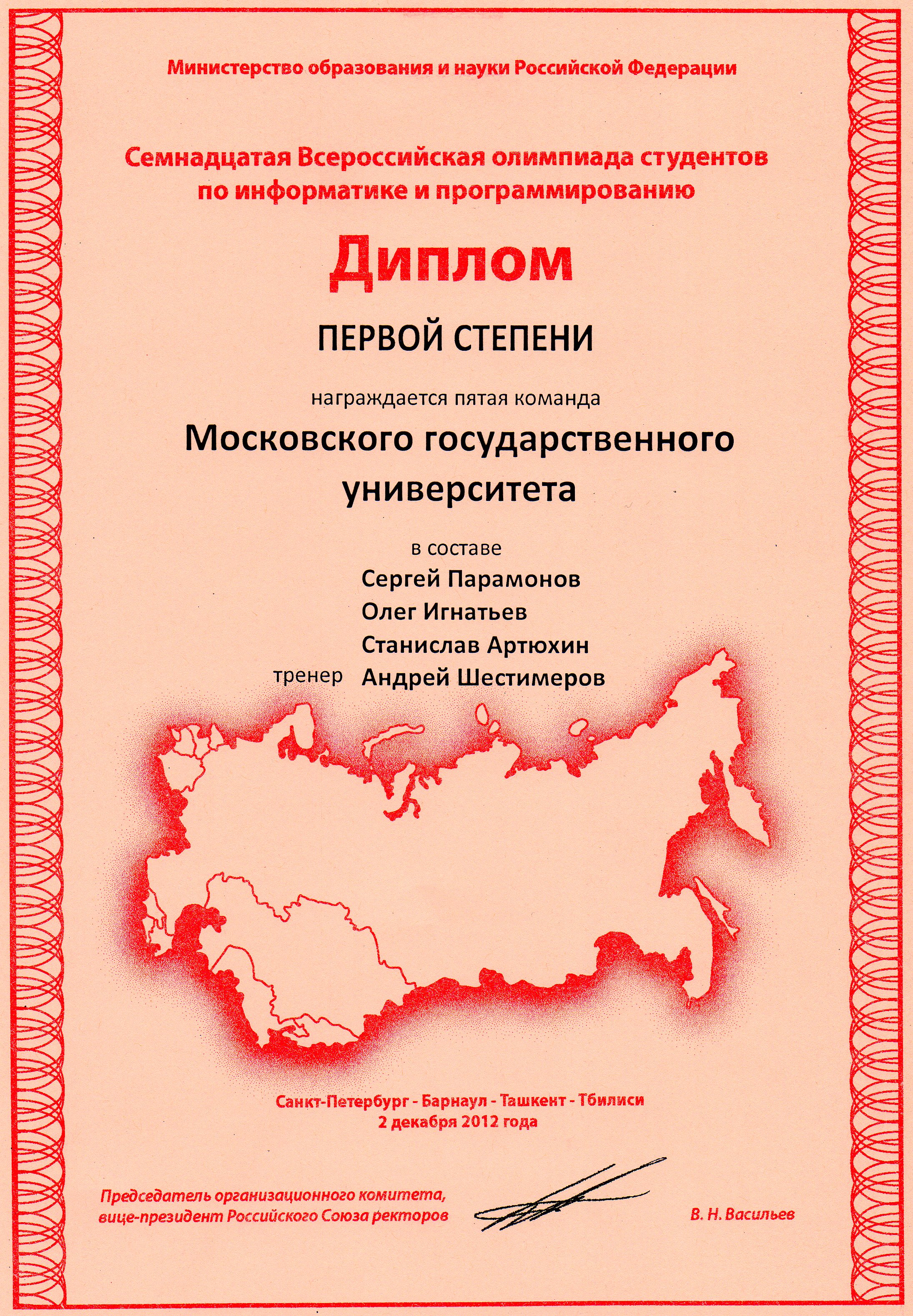 Министерство образования и науки Российской Федерации

Семнадцатая Всероссийская олимпиада студентов по информатике и программированию

Диплом

ПЕРВОЙ СТЕПЕНИ

награждается пятая команда

Московского государственного университета

в составе

Сергей Парамонов
Олег Игнатьев
Станислав Артюхин
тренер Андрей Шестимеров

Санкт-Петербург - Барнаул - Ташкент - Тбилиси
2 декабря 2012 года

Председатель организационного комитета,
вице-президент Российского Союза ректоров

В. Н. Васильев